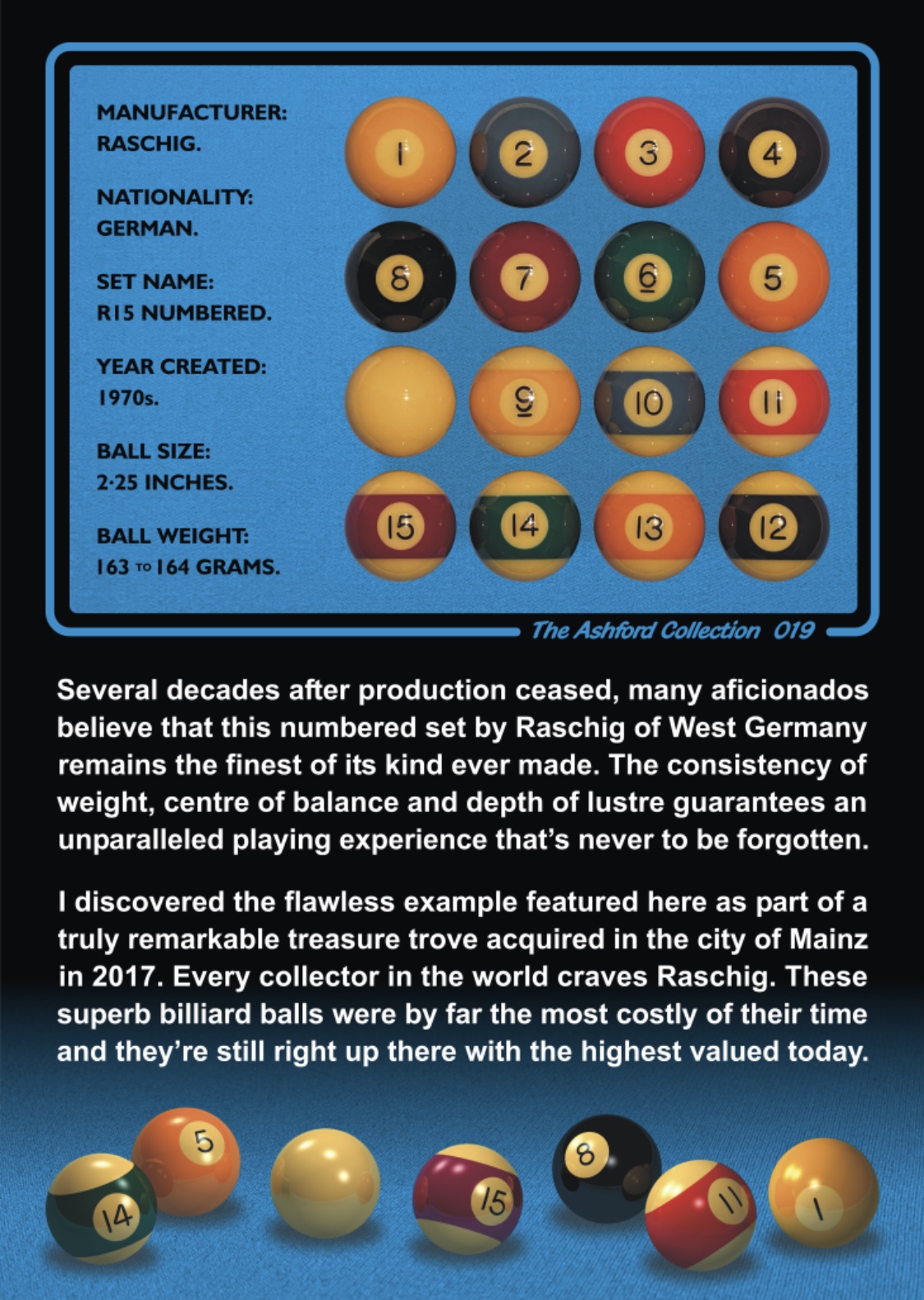 MANUFACTURER:
RASCHIG.

NATIONALITY:
GERMAN.

SET NAME:
R15 NUMBERED.

YEAR CREATED:
1970s.

BALL SIZE:
2·25 INCHES.

BALL WEIGHT:
163 TO 164 GRAMS.

1 2 3 4
8 7 6 5
9 10 11
15 14 13 12

The Ashford Collection 019

Several decades after production ceased, many aficionados believe that this numbered set by Raschig of West Germany remains the finest of its kind ever made. The consistency of weight, centre of balance and depth of lustre guarantees an unparalleled playing experience that's never to be forgotten.

I discovered the flawless example featured here as part of a truly remarkable treasure trove acquired in the city of Mainz in 2017. Every collector in the world craves Raschig. These superb billiard balls were by far the most costly of their time and they're still right up there with the highest valued today.

14 5 15 8 11 1